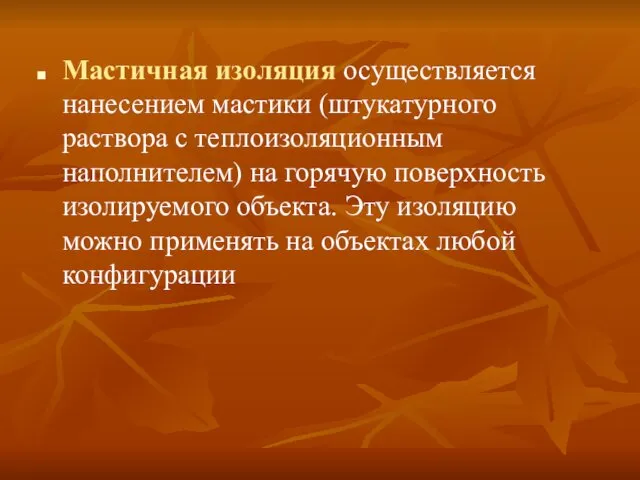 Мастичная изоляция осуществляется нанесением мастики (штукатурного раствора с теплоизоляционным наполнителем) на горячую поверхность изолируемого объекта. Эту изоляцию можно применять на объектах любой конфигурации